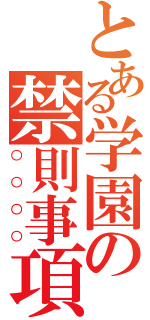 とある学園の禁則事項
○○○○